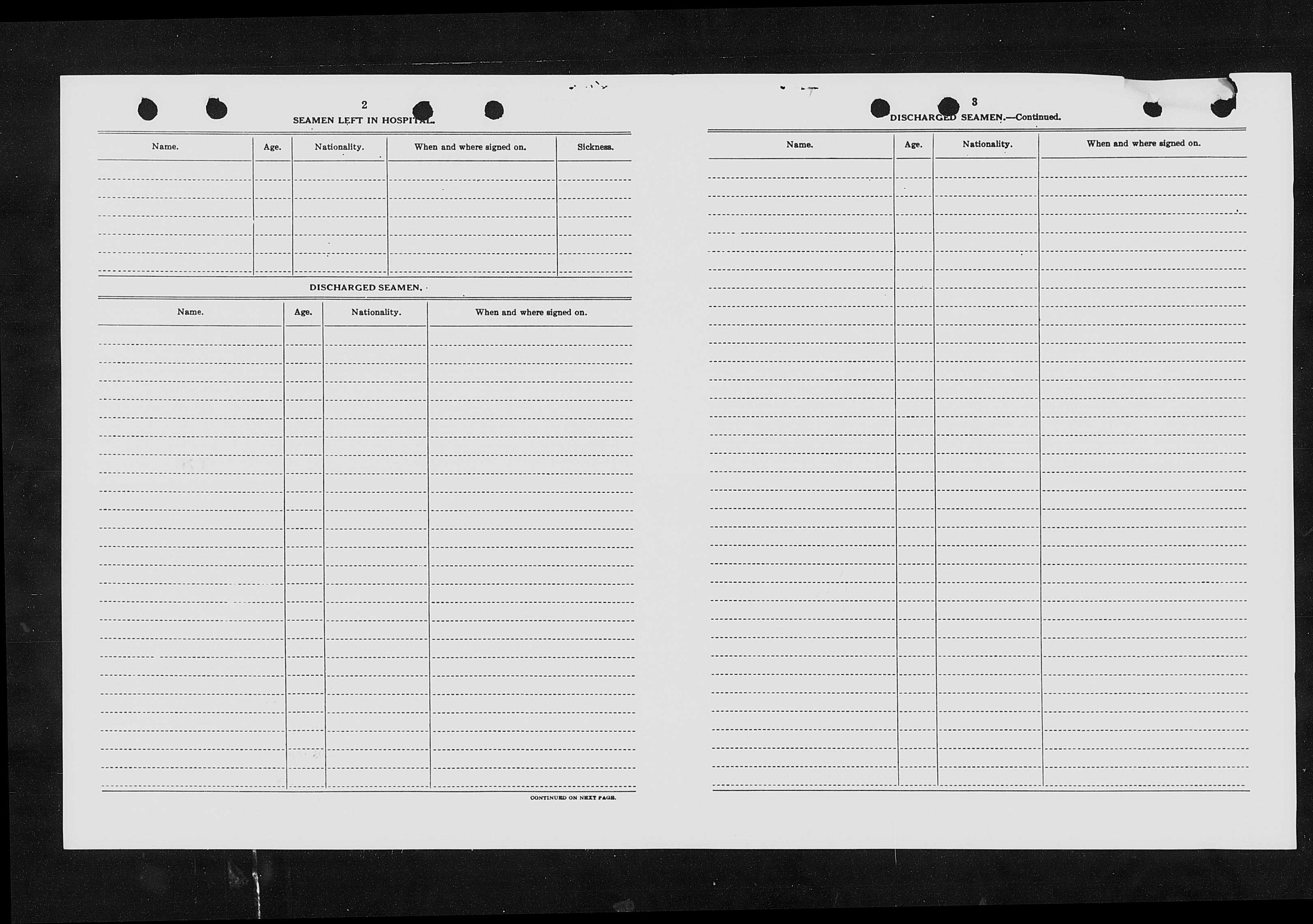 2

SEAMEN LEFT IN HOSPITAL.

| Name. | Age. | Nationality. | When and where signed on. | Sickness. |
|---|---|---|---|---|
| | | | | |

DISCHARGED SEAMEN.

| Name. | Age. | Nationality. | When and where signed on. |
|---|---|---|---|
| | | | |

CONTINUED ON NEXT PAGE.

3

DISCHARGED SEAMEN.—Continued.

| Name. | Age. | Nationality. | When and where signed on. |
|---|---|---|---|
| | | | |